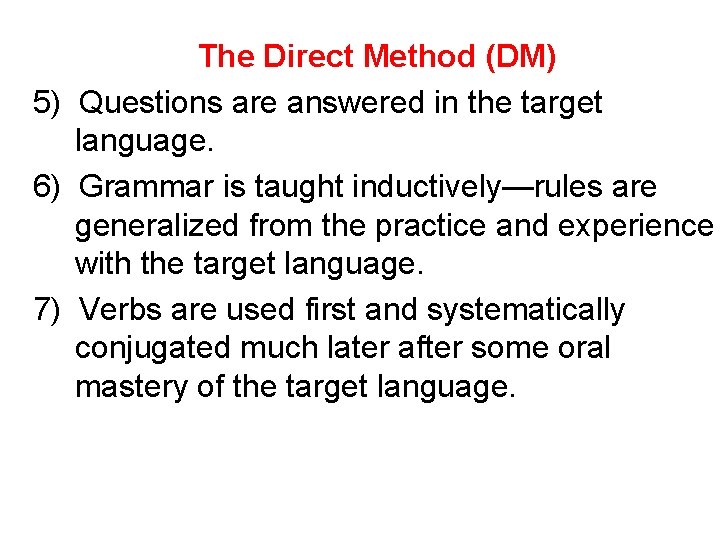 The Direct Method (DM)

5) Questions are answered in the target language.

6) Grammar is taught inductively—rules are generalized from the practice and experience with the target language.

7) Verbs are used first and systematically conjugated much later after some oral mastery of the target language.